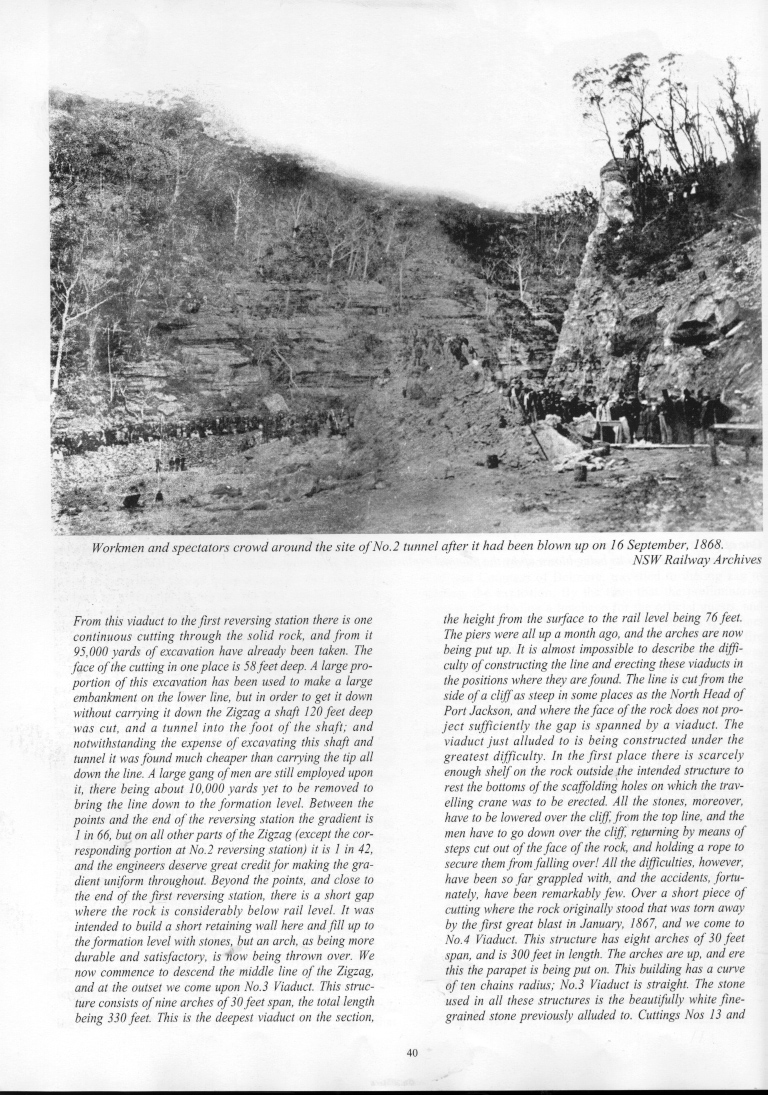 Workmen and spectators crowd around the site of No.2 tunnel after it had been blown up on 16 September, 1868.
NSW Railway Archives

From this viaduct to the first reversing station there is one continuous cutting through the solid rock, and from it 95,000 yards of excavation have already been taken. The face of the cutting in one place is 58 feet deep. A large proportion of this excavation has been used to make a large embankment on the lower line, but in order to get it down without carrying it down the Zigzag a shaft 120 feet deep was cut, and a tunnel into the foot of the shaft; and notwithstanding the expense of excavating this shaft and tunnel it was found much cheaper than carrying the tip all down the line. A large gang of men are still employed upon it, there being about 10,000 yards yet to be removed to bring the line down to the formation level. Between the points and the end of the reversing station the gradient is 1 in 66, but on all other parts of the Zigzag (except the corresponding portion at No.2 reversing station) it is 1 in 42, and the engineers deserve great credit for making the gradient uniform throughout. Beyond the points, and close to the end of the first reversing station, there is a short gap where the rock is considerably below rail level. It was intended to build a short retaining wall here and fill up to the formation level with stones, but an arch, as being more durable and satisfactory, is now being thrown over. We now commence to descend the middle line of the Zigzag, and at the outset we come upon No.3 Viaduct. This structure consists of nine arches of 30 feet span, the total length being 330 feet. This is the deepest viaduct on the section, the height from the surface to the rail level being 76 feet. The piers were all up a month ago, and the arches are now being put up. It is almost impossible to describe the difficulty of constructing the line and erecting these viaducts in the positions where they are found. The line is cut from the side of a cliff as steep in some places as the North Head of Port Jackson, and where the face of the rock does not project sufficiently the gap is spanned by a viaduct. The viaduct just alluded to is being constructed under the greatest difficulty. In the first place there is scarcely enough shelf on the rock outside the intended structure to rest the bottoms of the scaffolding holes on which the travelling crane was to be erected. All the stones, moreover, have to be lowered over the cliff, from the top line, and the men have to go down over the cliff, returning by means of steps cut out of the face of the rock, and holding a rope to secure them from falling over! All the difficulties, however, have been so far grappled with, and the accidents, fortunately, have been remarkably few. Over a short piece of cutting where the rock originally stood that was torn away by the first great blast in January, 1867, and we come to No.4 Viaduct. This structure has eight arches of 30 feet span, and is 300 feet in length. The arches are up, and ere this the parapet is being put on. This building has a curve of ten chains radius; No.3 Viaduct is straight. The stone used in all these structures is the beautifully white fine-grained stone previously alluded to. Cuttings Nos 13 and

40